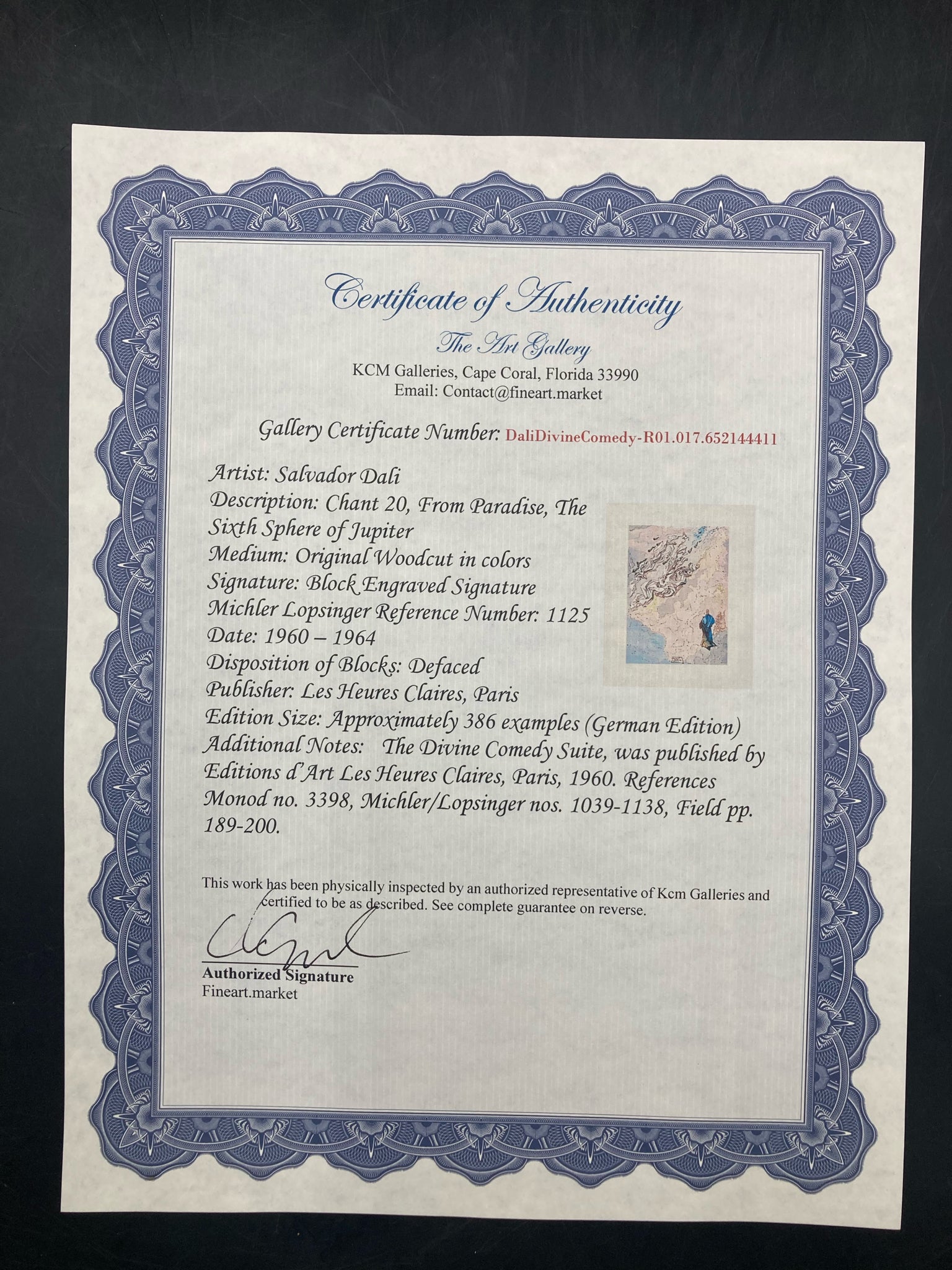 Certificate of Authenticity
The Art Gallery
KCM Galleries, Cape Coral, Florida 33990
Email: Contact@fineart.market

Gallery Certificate Number: DaliDivineComedy-R01.017.652144411

Artist: Salvador Dali
Description: Chant 20, From Paradise, The Sixth Sphere of Jupiter
Medium: Original Woodcut in colors
Signature: Block Engraved Signature
Michler Lopsinger Reference Number: 1125
Date: 1960 – 1964
Disposition of Blocks: Defaced
Publisher: Les Heures Claires, Paris
Edition Size: Approximately 386 examples (German Edition)
Additional Notes: The Divine Comedy Suite, was published by Editions d'Art Les Heures Claires, Paris, 1960. References Monod no. 3398, Michler/Lopsinger nos. 1039-1138, Field pp. 189-200.

This work has been physically inspected by an authorized representative of Kcm Galleries and certified to be as described. See complete guarantee on reverse.

Authorized Signature
Fineart.market